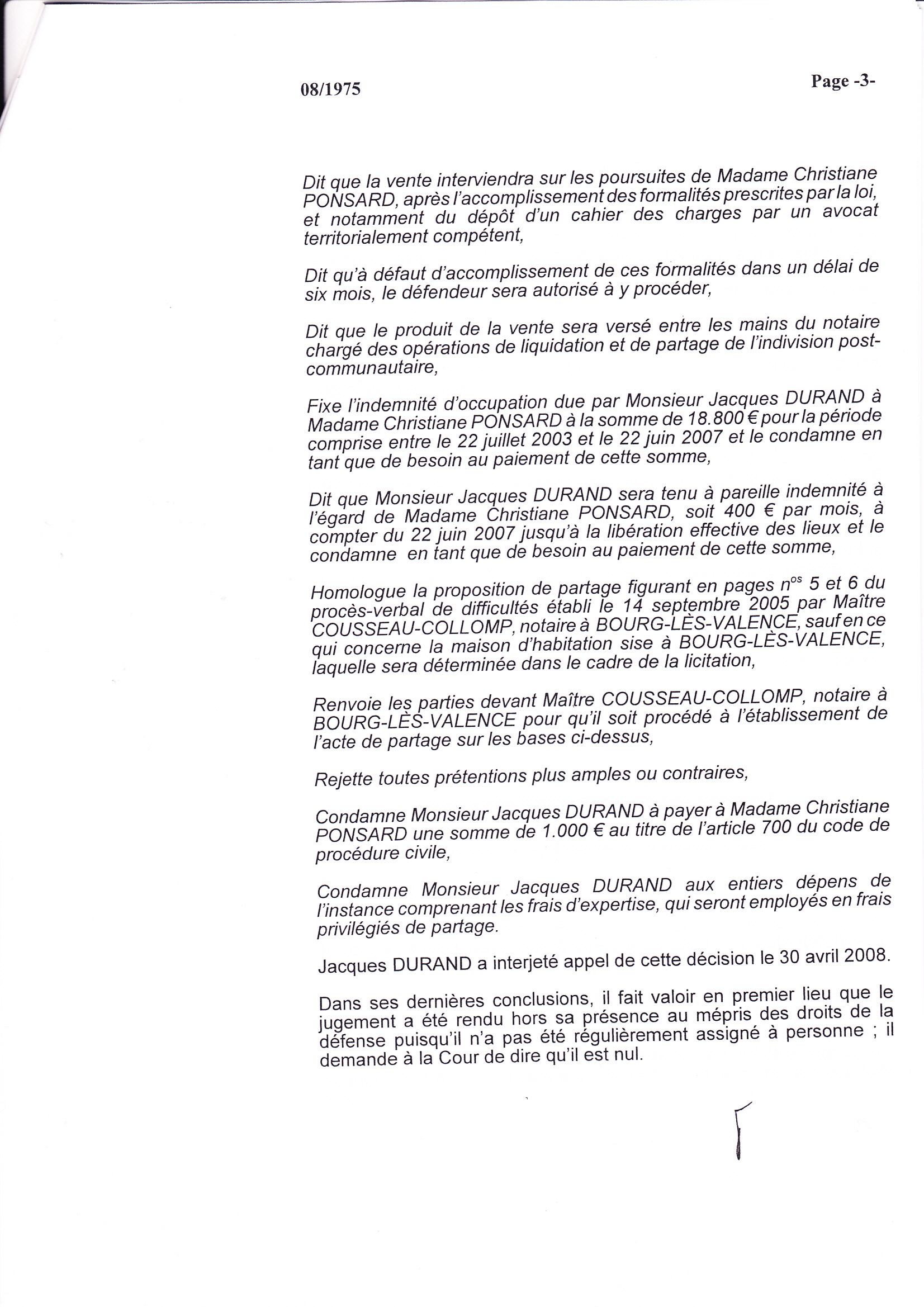 08/1975

Page -3-

Dit que la vente interviendra sur les poursuites de Madame Christiane PONSARD, après l'accomplissement des formalités prescrites par la loi, et notamment du dépôt d'un cahier des charges par un avocat territorialement compétent,

Dit qu'à défaut d'accomplissement de ces formalités dans un délai de six mois, le défendeur sera autorisé à y procéder,

Dit que le produit de la vente sera versé entre les mains du notaire chargé des opérations de liquidation et de partage de l'indivision post-communautaire,

Fixe l'indemnité d'occupation due par Monsieur Jacques DURAND à Madame Christiane PONSARD à la somme de 18.800 € pour la période comprise entre le 22 juillet 2003 et le 22 juin 2007 et le condamne en tant que de besoin au paiement de cette somme,

Dit que Monsieur Jacques DURAND sera tenu à pareille indemnité à l'égard de Madame Christiane PONSARD, soit 400 € par mois, à compter du 22 juin 2007 jusqu'à la libération effective des lieux et le condamne en tant que de besoin au paiement de cette somme,

Homologue la proposition de partage figurant en pages n$^{os}$ 5 et 6 du procès-verbal de difficultés établi le 14 septembre 2005 par Maître COUSSEAU-COLLOMP, notaire à BOURG-LÈS-VALENCE, sauf en ce qui concerne la maison d'habitation sise à BOURG-LÈS-VALENCE, laquelle sera déterminée dans le cadre de la licitation,

Renvoie les parties devant Maître COUSSEAU-COLLOMP, notaire à BOURG-LÈS-VALENCE pour qu'il soit procédé à l'établissement de l'acte de partage sur les bases ci-dessus,

Rejette toutes prétentions plus amples ou contraires,

Condamne Monsieur Jacques DURAND à payer à Madame Christiane PONSARD une somme de 1.000 € au titre de l'article 700 du code de procédure civile,

Condamne Monsieur Jacques DURAND aux entiers dépens de l'instance comprenant les frais d'expertise, qui seront employés en frais privilégiés de partage.

Jacques DURAND a interjeté appel de cette décision le 30 avril 2008.

Dans ses dernières conclusions, il fait valoir en premier lieu que le jugement a été rendu hors sa présence au mépris des droits de la défense puisqu'il n'a pas été régulièrement assigné à personne ; il demande à la Cour de dire qu'il est nul.